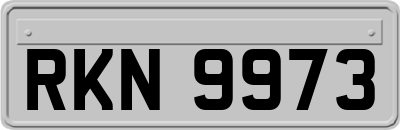 RKN 9973